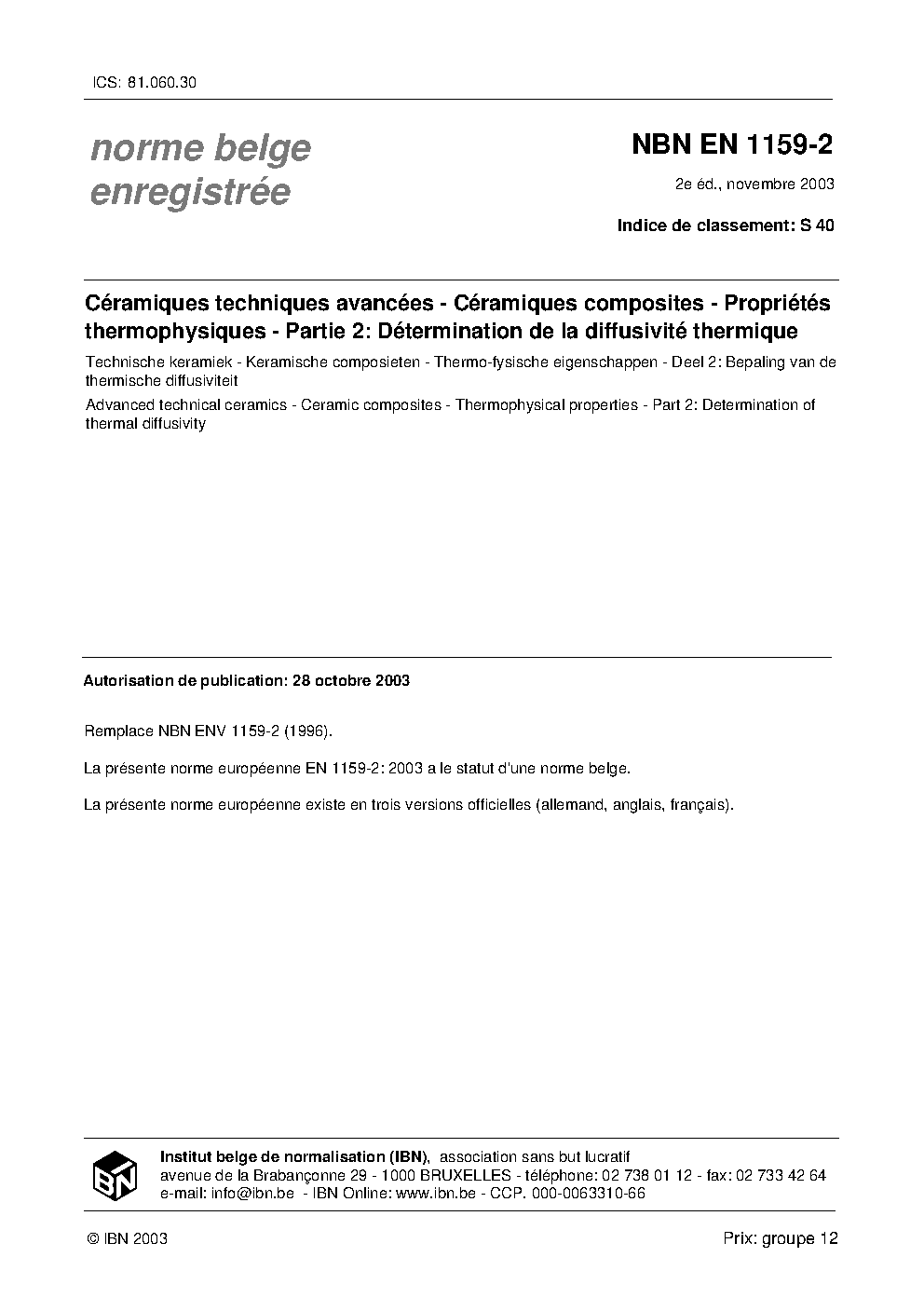 ICS: 81.060.30

norme belge enregistrée

NBN EN 1159-2

2e éd., novembre 2003

Indice de classement: S 40

Céramiques techniques avancées - Céramiques composites - Propriétés thermophysiques - Partie 2: Détermination de la diffusivité thermique

Technische keramiek - Keramische composieten - Thermo-fysische eigenschappen - Deel 2: Bepaling van de thermische diffusiviteit

Advanced technical ceramics - Ceramic composites - Thermophysical properties - Part 2: Determination of thermal diffusivity

Autorisation de publication: 28 octobre 2003

Remplace NBN ENV 1159-2 (1996).

La présente norme européenne EN 1159-2: 2003 a le statut d'une norme belge.

La présente norme européenne existe en trois versions officielles (allemand, anglais, français).

IBN

Institut belge de normalisation (IBN), association sans but lucratif
avenue de la Brabançonne 29 - 1000 BRUXELLES - téléphone: 02 738 01 12 - fax: 02 733 42 64
e-mail: info@ibn.be - IBN Online: www.ibn.be - CCP. 000-0063310-66

© IBN 2003

Prix: groupe 12